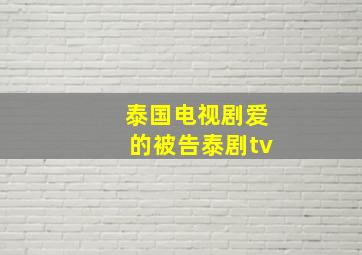 泰国电视剧爱的被告泰剧tv